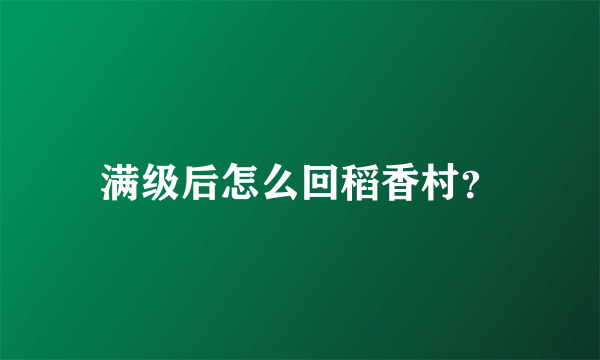 满级后怎么回稻香村?